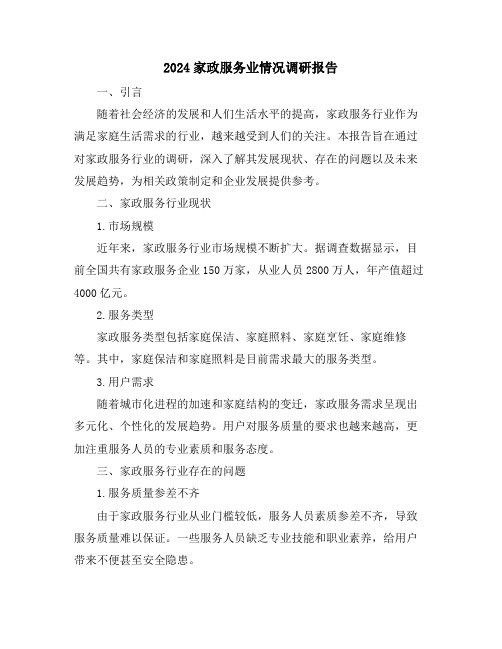 2024 家政服务业情况调研报告

一、引言

随着社会经济的发展和人们生活水平的提高，家政服务行业作为满足家庭生活需求的行业，越来越受到人们的关注。本报告旨在通过对家政服务行业的调研，深入了解其发展现状、存在的问题以及未来发展趋势，为相关政策制定和企业发展提供参考。

二、家政服务行业现状

1.市场规模

近年来，家政服务行业市场规模不断扩大。据调查数据显示，目前全国共有家政服务企业 150 万家，从业人员 2800 万人，年产值超过 4000 亿元。

2.服务类型

家政服务类型包括家庭保洁、家庭照料、家庭烹饪、家庭维修等。其中，家庭保洁和家庭照料是目前需求最大的服务类型。

3.用户需求

随着城市化进程的加速和家庭结构的变迁，家政服务需求呈现出多元化、个性化的发展趋势。用户对服务质量的要求也越来越高，更加注重服务人员的专业素质和服务态度。

三、家政服务行业存在的问题

1.服务质量参差不齐

由于家政服务行业从业门槛较低，服务人员素质参差不齐，导致服务质量难以保证。一些服务人员缺乏专业技能和职业素养，给用户带来不便甚至安全隐患。